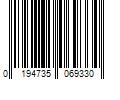 0 194735 069330